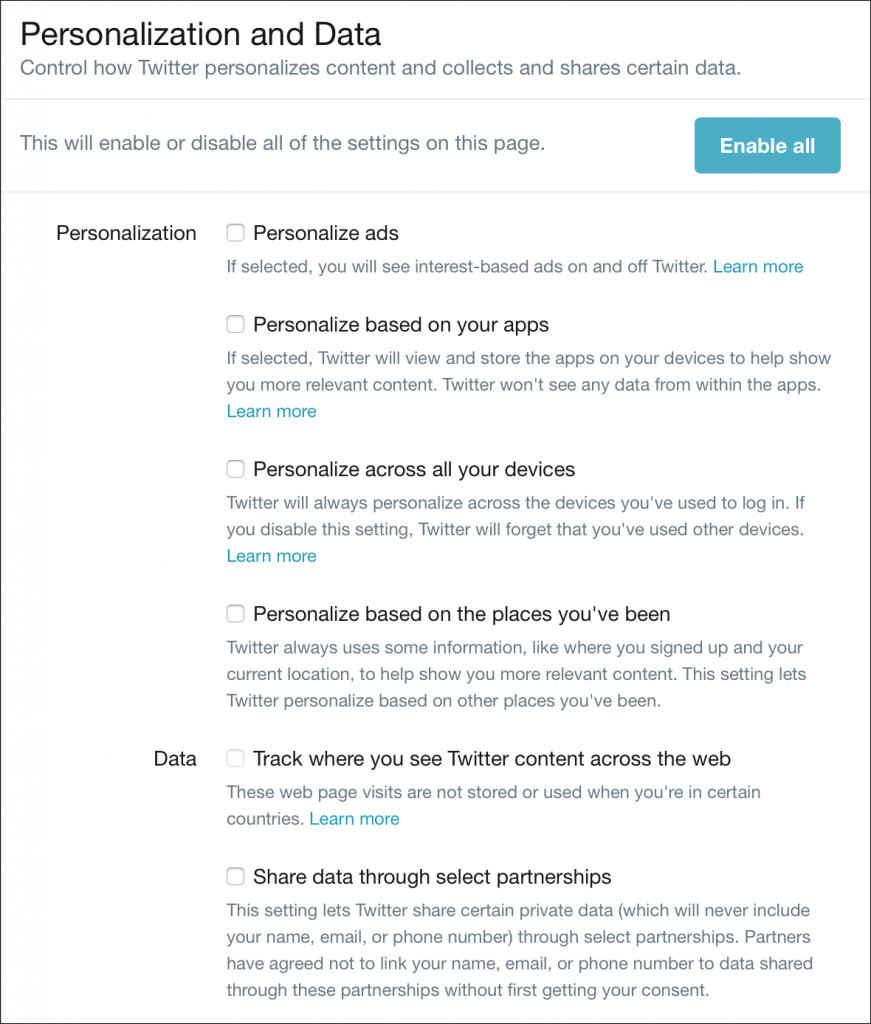 Personalization and Data
Control how Twitter personalizes content and collects and shares certain data.

This will enable or disable all of the settings on this page.

Enable all

Personalization

Personalize ads
If selected, you will see interest-based ads on and off Twitter. Learn more

Personalize based on your apps
If selected, Twitter will view and store the apps on your devices to help show you more relevant content. Twitter won't see any data from within the apps. Learn more

Personalize across all your devices
Twitter will always personalize across the devices you've used to log in. If you disable this setting, Twitter will forget that you've used other devices. Learn more

Personalize based on the places you've been
Twitter always uses some information, like where you signed up and your current location, to help show you more relevant content. This setting lets Twitter personalize based on other places you've been.

Data

Track where you see Twitter content across the web
These web page visits are not stored or used when you're in certain countries. Learn more

Share data through select partnerships
This setting lets Twitter share certain private data (which will never include your name, email, or phone number) through select partnerships. Partners have agreed not to link your name, email, or phone number to data shared through these partnerships without first getting your consent.